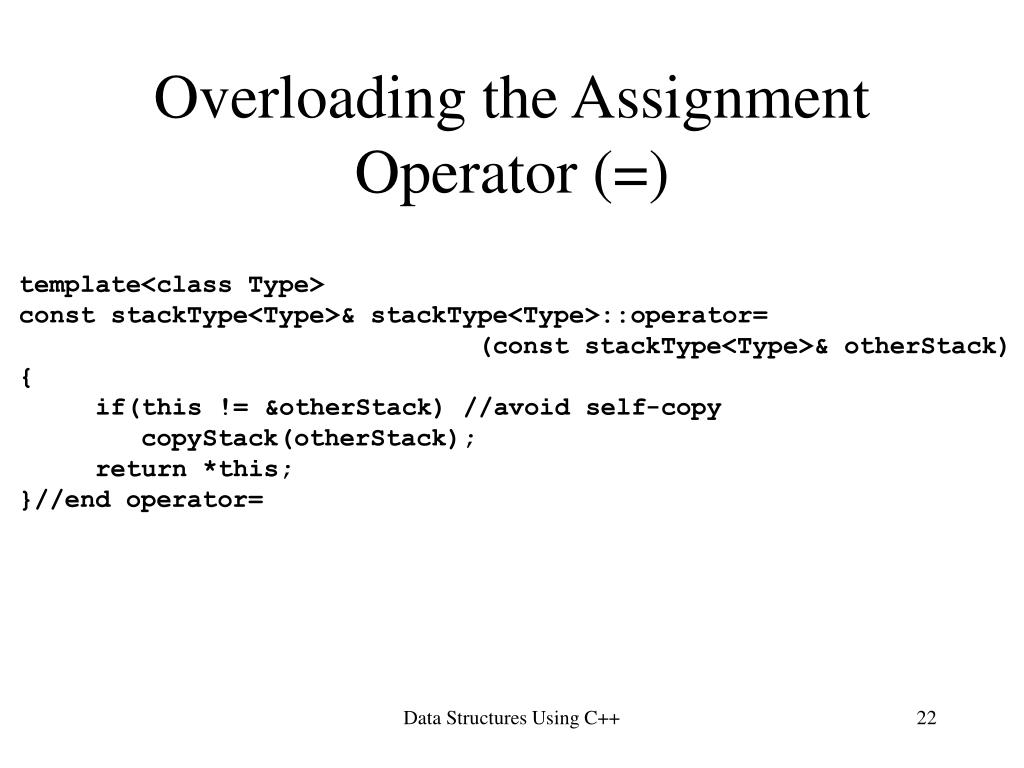 Overloading the Assignment Operator (=)

template<class Type>
const stackType<Type>& stackType<Type>::operator=
                                        (const stackType<Type>& otherStack)
{
      if(this != &otherStack) //avoid self-copy
         copyStack(otherStack);
      return *this;
}//end operator=

Data Structures Using C++

22